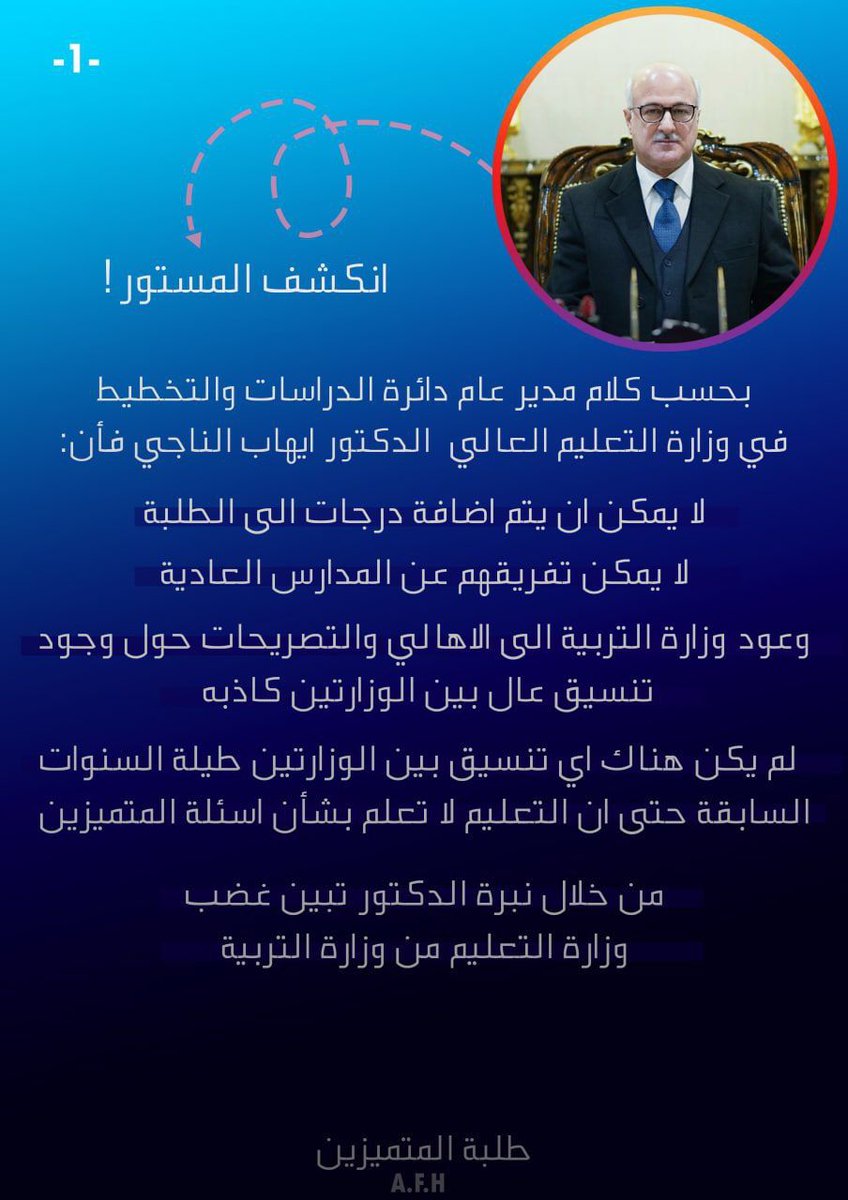 -1-

انكشف المستور !

بحسب كلام مدير عام دائرة الدراسات والتخطيط في وزارة التعليم العالي الدكتور ايهاب الناجي فأن:

لا يمكن ان يتم اضافة درجات الى الطلبة

لا يمكن تفريقهم عن المدارس العادية

وعود وزارة التربية الى الاهالي والتصريحات حول وجود تنسيق عال بين الوزارتين كاذبه

لم يكن هناك اي تنسيق بين الوزارتين طيلة السنوات السابقة حتى ان التعليم لا تعلم بشأن اسئلة المتميزين

من خلال نبرة الدكتور تبين غضب وزارة التعليم من وزارة التربية

طلبة المتميزين
A.F.H